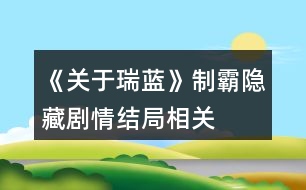 《关于瑞蓝》制霸隐藏剧情结局相关